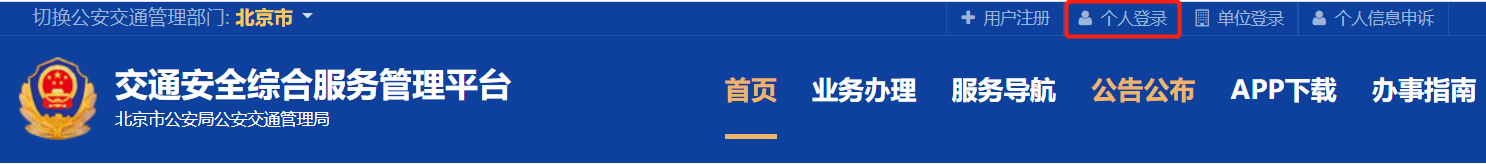 切换公安交通管理部门: 北京市

用户注册 个人登录 单位登录 个人信息申诉

交通安全综合服务管理平台
北京市公安局公安交通管理局

首页 业务办理 服务导航 公告公布 APP下载 办事指南